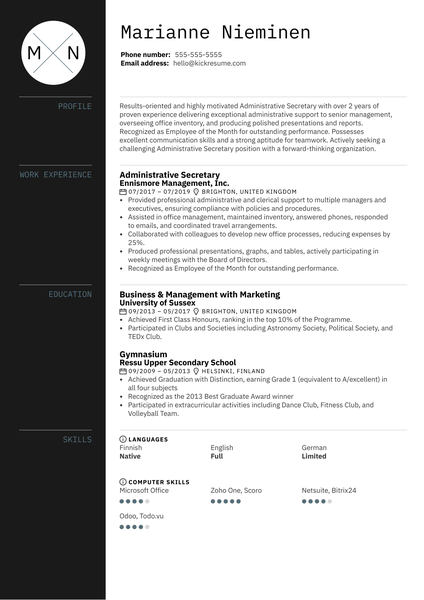 M N

Marianne Nieminen

Phone number: 555-555-5555
Email address: hello@kickresume.com

PROFILE

Results-oriented and highly motivated Administrative Secretary with over 2 years of proven experience delivering exceptional administrative support to senior management, overseeing office inventory, and producing polished presentations and reports. Recognized as Employee of the Month for outstanding performance. Possesses excellent communication skills and a strong aptitude for teamwork. Actively seeking a challenging Administrative Secretary position with a forward-thinking organization.

WORK EXPERIENCE

Administrative Secretary
Ennismore Management, Inc.
07/2017 – 07/2019 BRIGHTON, UNITED KINGDOM
• Provided professional administrative and clerical support to multiple managers and executives, ensuring compliance with policies and procedures.
• Assisted in office management, maintained inventory, answered phones, responded to emails, and coordinated travel arrangements.
• Collaborated with colleagues to develop new office processes, reducing expenses by 25%.
• Produced professional presentations, graphs, and tables, actively participating in weekly meetings with the Board of Directors.
• Recognized as Employee of the Month for outstanding performance.

EDUCATION

Business & Management with Marketing
University of Sussex
09/2013 – 05/2017 BRIGHTON, UNITED KINGDOM
• Achieved First Class Honours, ranking in the top 10% of the Programme.
• Participated in Clubs and Societies including Astronomy Society, Political Society, and TEDx Club.

Gymnasium
Ressu Upper Secondary School
09/2009 – 05/2013 HELSINKI, FINLAND
• Achieved Graduation with Distinction, earning Grade 1 (equivalent to A/excellent) in all four subjects
• Recognized as the 2013 Best Graduate Award winner
• Participated in extracurricular activities including Dance Club, Fitness Club, and Volleyball Team.

SKILLS

LANGUAGES
Finnish
Native
English
Full
German
Limited

COMPUTER SKILLS
Microsoft Office
Zoho One, Scoro
Netsuite, Bitrix24
Odoo, Todo.vu